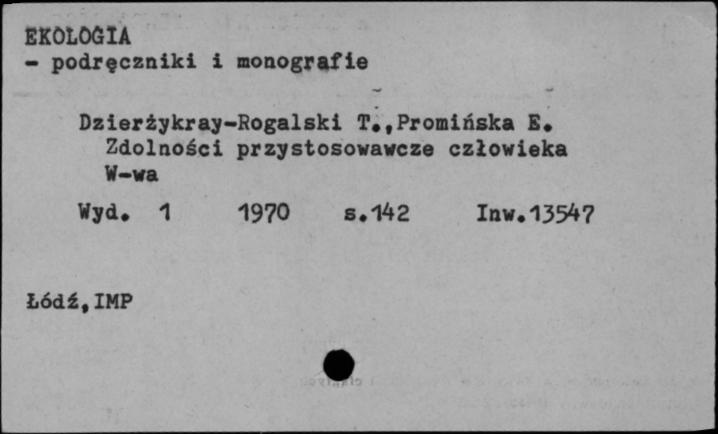 EKOLOGIA
- podręczniki i monografie

Dzierżykray-Rogalski T.,Promińska E.
Zdolności przystosowawcze człowieka
W-wa

Wyd. 1 1970 s.142 Inw.13547

Łódź,IMP